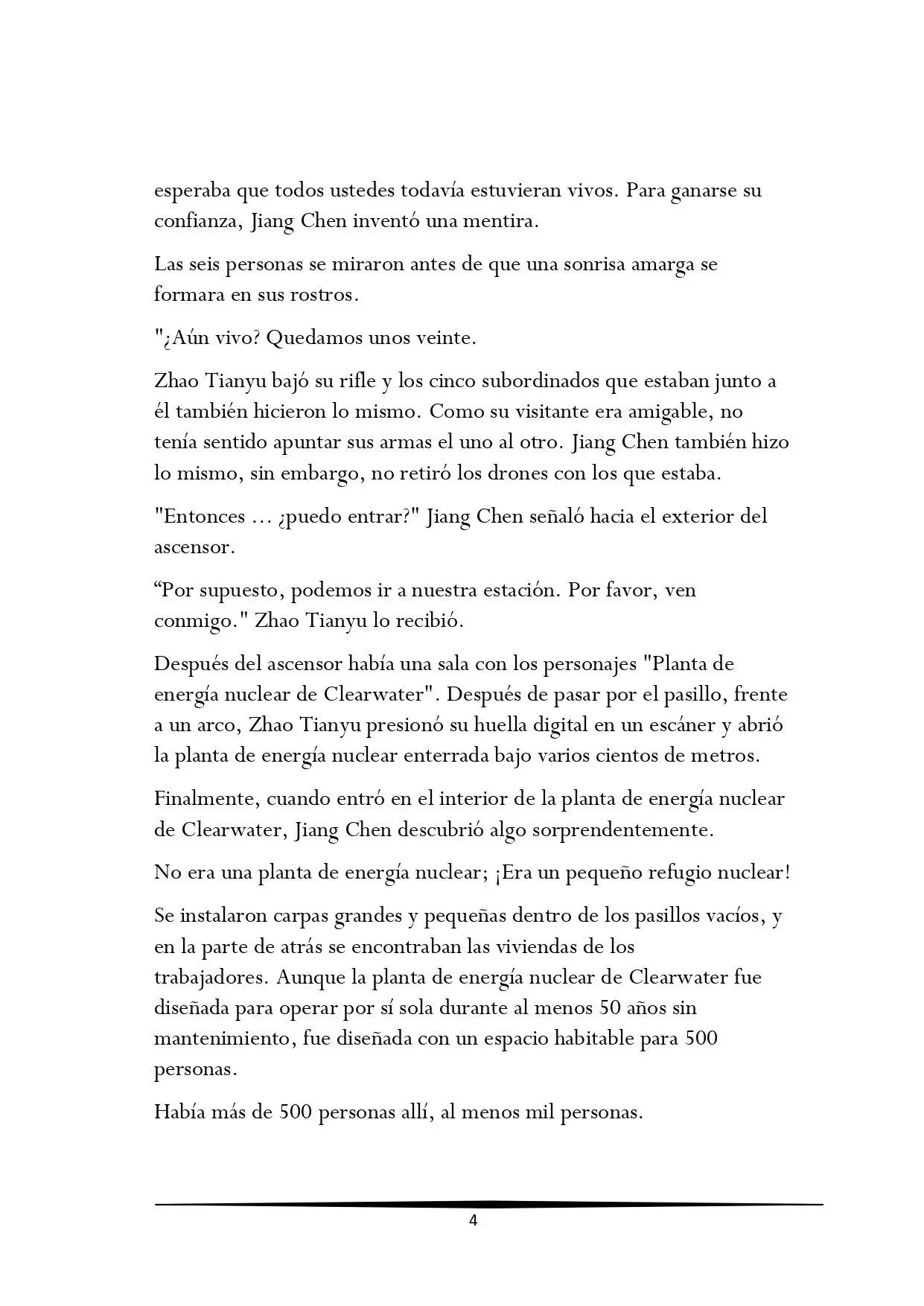 esperaba que todos ustedes todavía estuvieran vivos. Para ganarse su confianza, Jiang Chen inventó una mentira.

Las seis personas se miraron antes de que una sonrisa amarga se formara en sus rostros.

"¿Aún vivo? Quedamos unos veinte.

Zhao Tianyu bajó su rifle y los cinco subordinados que estaban junto a él también hicieron lo mismo. Como su visitante era amigable, no tenía sentido apuntar sus armas el uno al otro. Jiang Chen también hizo lo mismo, sin embargo, no retiró los drones con los que estaba.

"Entonces ... ¿puedo entrar?" Jiang Chen señaló hacia el exterior del ascensor.

"Por supuesto, podemos ir a nuestra estación. Por favor, ven conmigo." Zhao Tianyu lo recibió.

Después del ascensor había una sala con los personajes "Planta de energía nuclear de Clearwater". Después de pasar por el pasillo, frente a un arco, Zhao Tianyu presionó su huella digital en un escáner y abrió la planta de energía nuclear enterrada bajo varios cientos de metros.

Finalmente, cuando entró en el interior de la planta de energía nuclear de Clearwater, Jiang Chen descubrió algo sorprendentemente.

No era una planta de energía nuclear; ¡Era un pequeño refugio nuclear!

Se instalaron carpas grandes y pequeñas dentro de los pasillos vacíos, y en la parte de atrás se encontraban las viviendas de los trabajadores. Aunque la planta de energía nuclear de Clearwater fue diseñada para operar por sí sola durante al menos 50 años sin mantenimiento, fue diseñada con un espacio habitable para 500 personas.

Había más de 500 personas allí, al menos mil personas.

4